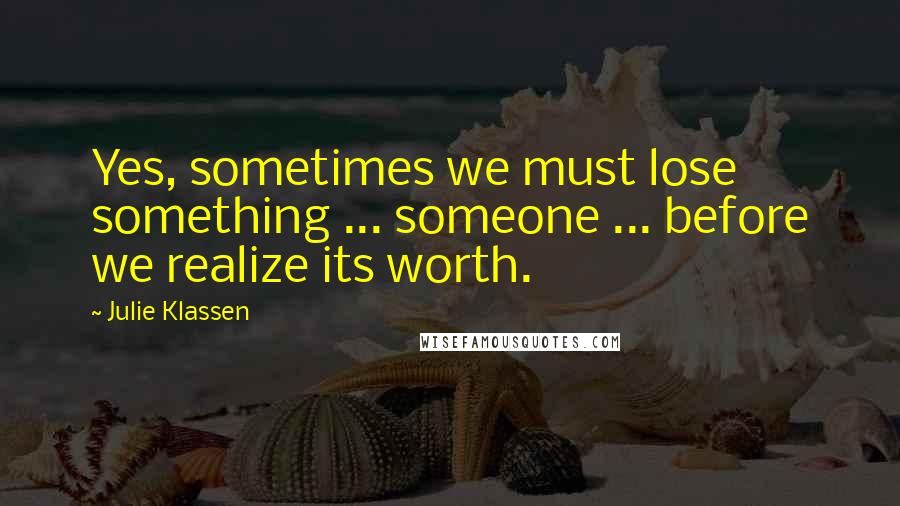 Yes, sometimes we must lose something ... someone ... before we realize its worth.

~ Julie Klassen

WISEFAMOUSQUOTES.COM